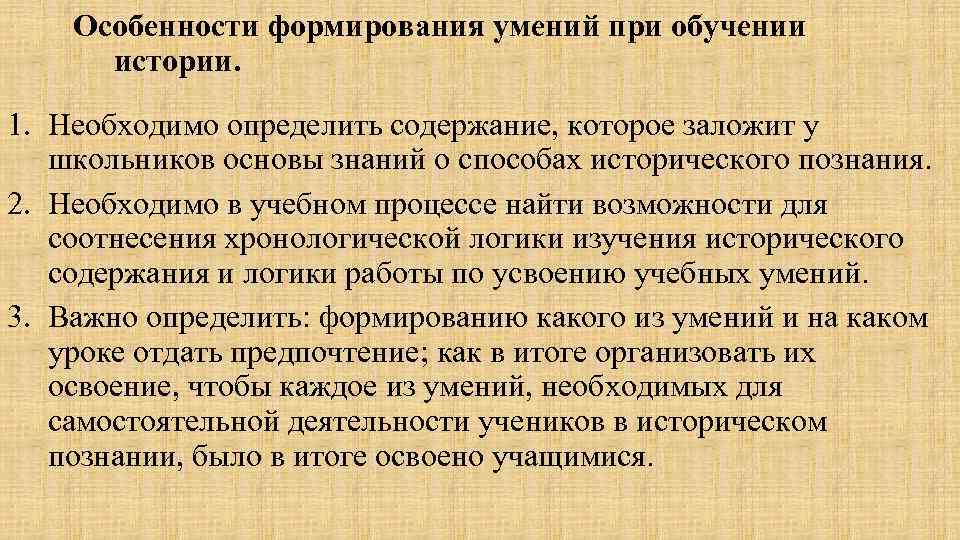 Особенности формирования умений при обучении истории.

1. Необходимо определить содержание, которое заложит у школьников основы знаний о способах исторического познания.
2. Необходимо в учебном процессе найти возможности для соотнесения хронологической логики изучения исторического содержания и логики работы по усвоению учебных умений.
3. Важно определить: формированию какого из умений и на каком уроке отдать предпочтение; как в итоге организовать их освоение, чтобы каждое из умений, необходимых для самостоятельной деятельности учеников в историческом познании, было в итоге освоено учащимися.